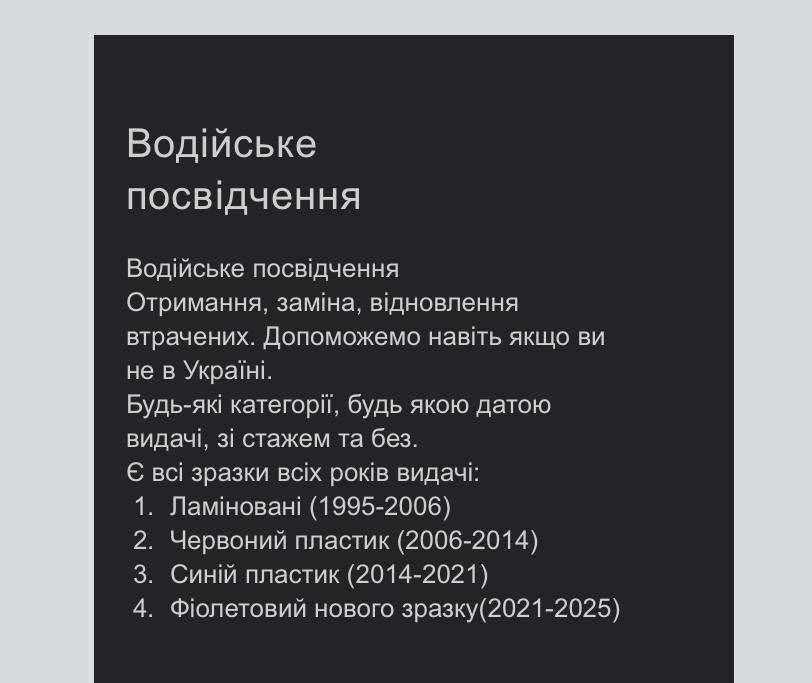 Водійське посвідчення

Водійське посвідчення
Отримання, заміна, відновлення втрачених. Допоможемо навіть якщо ви не в Україні.
Будь-які категорії, будь якою датою видачі, зі стажем та без.
Є всі зразки всіх років видачі:
1. Ламіновані (1995-2006)
2. Червоний пластик (2006-2014)
3. Синій пластик (2014-2021)
4. Фіолетовий нового зразку(2021-2025)